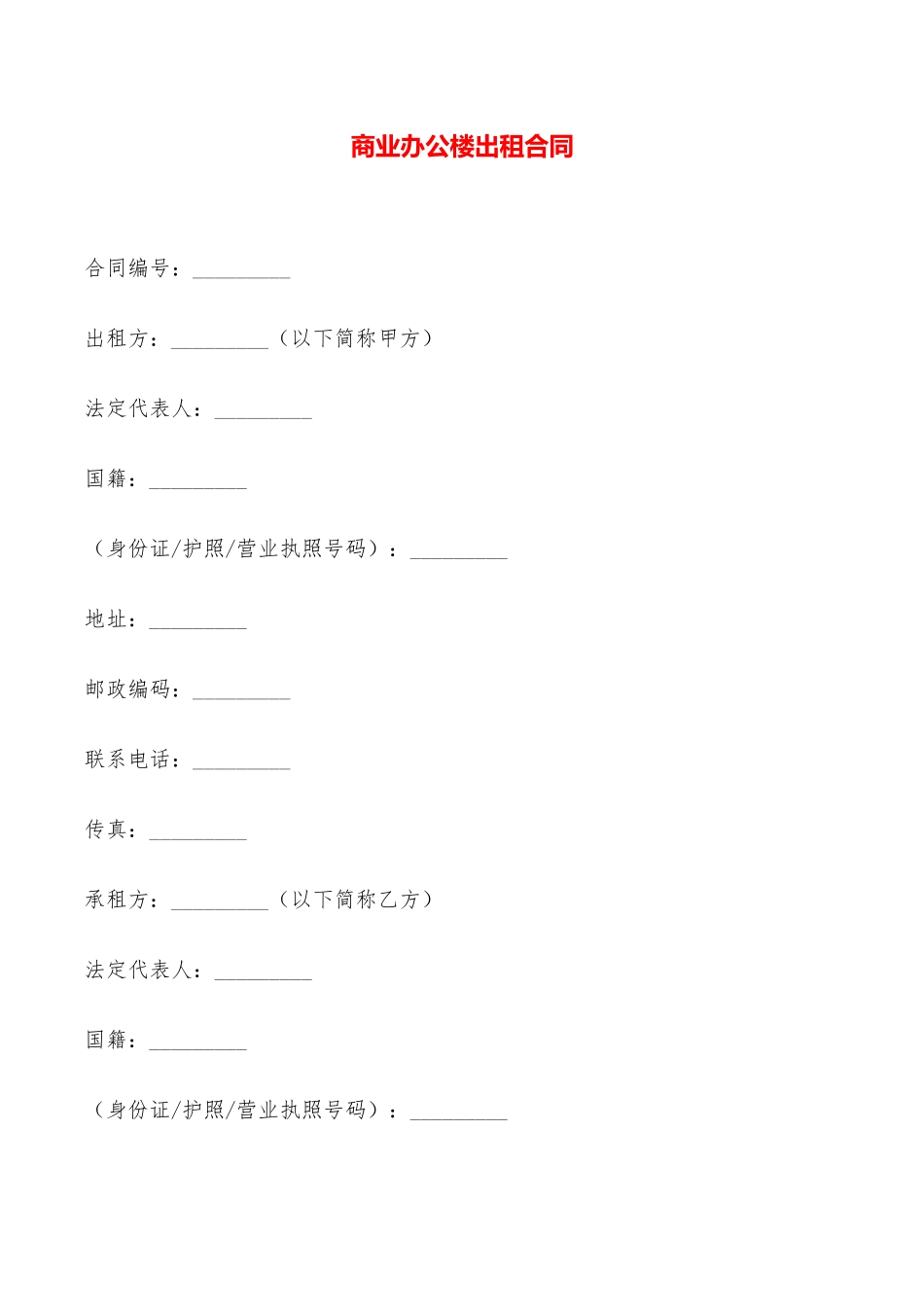 商业办公楼出租合同

合同编号：_________

出租方：_________（以下简称甲方）

法定代表人：_________

国籍：_________

（身份证/护照/营业执照号码）：_________

地址：_________

邮政编码：_________

联系电话：_________

传真：_________

承租方：_________（以下简称乙方）

法定代表人：_________

国籍：_________

（身份证/护照/营业执照号码）：_________